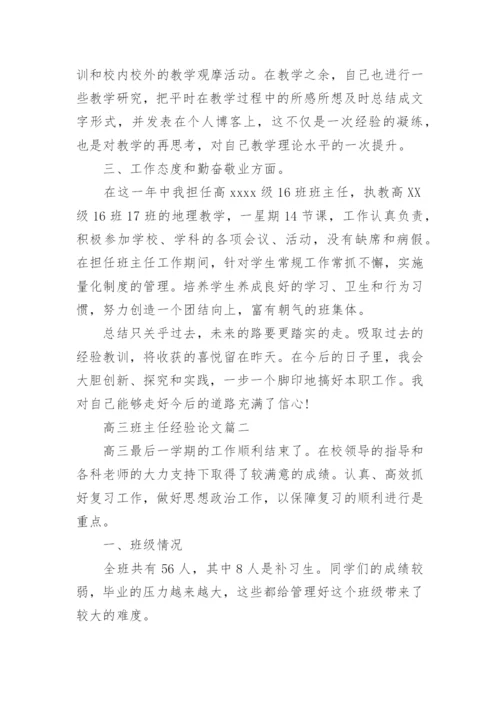 训和校内校外的教学观摩活动。在教学之余，自己也进行一些教学研究，把平时在教学过程中的所感所想及时总结成文字形式，并发表在个人博客上，这不仅是一次经验的凝练，也是对教学的再思考，对自己教学理论水平的一次提升。

三、工作态度和勤奋敬业方面。

在这一年中我担任高 xxxx 级 16 班班主任，执教高 XX 级 16 班 17 班的地理教学，一星期 14 节课，工作认真负责，积极参加学校、学科的各项会议、活动，没有缺席和病假。在担任班主任工作期间，针对学生常规工作常抓不懈，实施量化制度的管理。培养学生养成良好的学习、卫生和行为习惯，努力创造一个团结向上，富有朝气的班集体。

总结只关乎过去，未来的路要更踏实的走。吸取过去的经验教训，将收获的喜悦留在昨天。在今后的日子里，我会大胆创新、探究和实践，一步一个脚印地搞好本职工作。我对自己能够走好今后的道路充满了信心!

高三班主任经验论文篇二

高三最后一学期的工作顺利结束了。在校领导的指导和各科老师的大力支持下取得了较满意的成绩。认真、高效抓好复习工作，做好思想政治工作，以保障复习的顺利进行是重点。

一、班级情况

全班共有 56 人，其中 8 人是补习生。同学们的成绩较弱，毕业的压力越来越大，这些都给管理好这个班级带来了较大的难度。